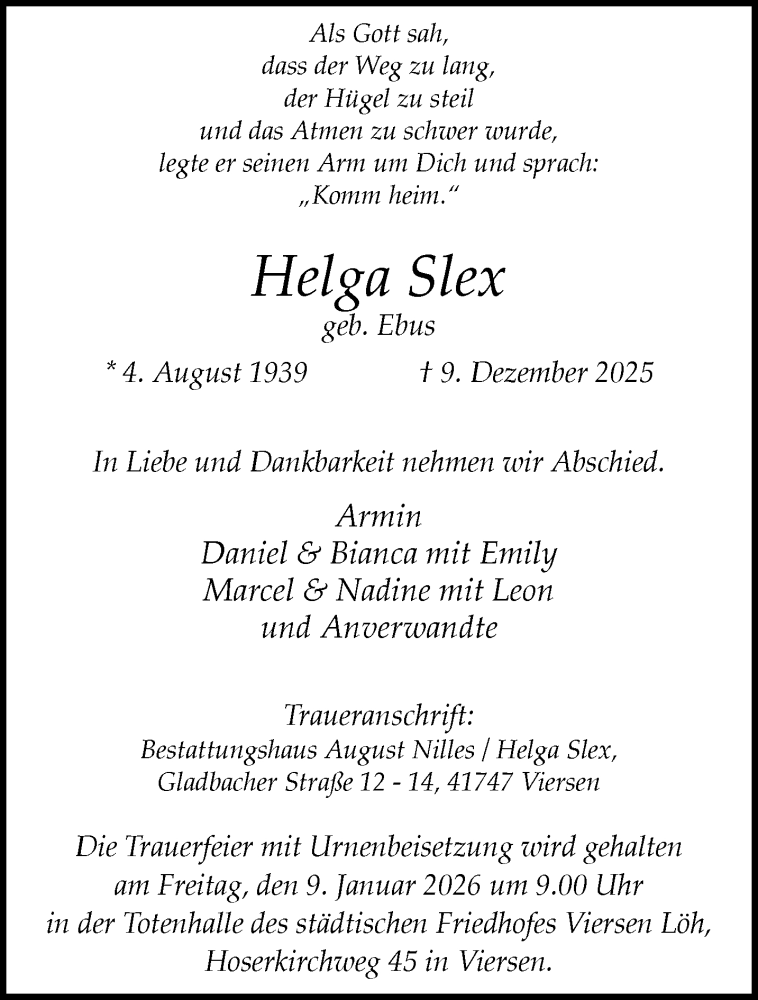 Als Gott sah,
dass der Weg zu lang,
der Hügel zu steil
und das Atmen zu schwer wurde,
legte er seinen Arm um Dich und sprach:
„Komm heim.“

Helga Slex
geb. Ebus

* 4. August 1939 † 9. Dezember 2025

In Liebe und Dankbarkeit nehmen wir Abschied.

Armin
Daniel & Bianca mit Emily
Marcel & Nadine mit Leon
und Anverwandte

Traueranschrift:
Bestattungshaus August Nilles / Helga Slex,
Gladbacher Straße 12 - 14, 41747 Viersen

Die Trauerfeier mit Urnenbeisetzung wird gehalten am Freitag, den 9. Januar 2026 um 9.00 Uhr in der Totenhalle des städtischen Friedhofes Viersen Löh, Hoserkirchweg 45 in Viersen.